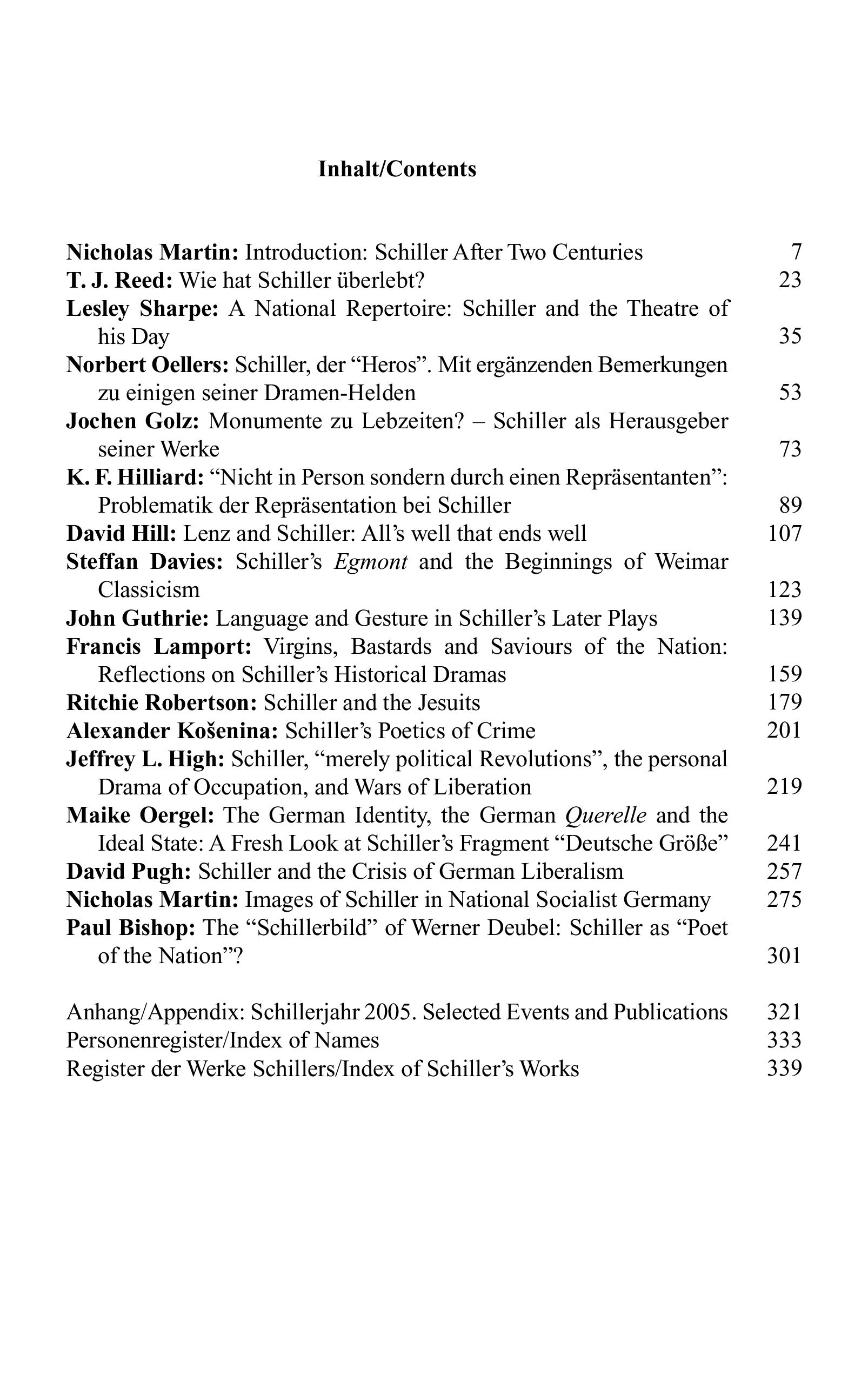 Inhalt/Contents

Nicholas Martin: Introduction: Schiller After Two Centuries 7
T. J. Reed: Wie hat Schiller überlebt? 23
Lesley Sharpe: A National Repertoire: Schiller and the Theatre of his Day 35
Norbert Oellers: Schiller, der “Heros”. Mit ergänzenden Bemerkungen zu einigen seiner Dramen-Helden 53
Jochen Golz: Monumente zu Lebzeiten? – Schiller als Herausgeber seiner Werke 73
K. F. Hilliard: “Nicht in Person sondern durch einen Repräsentanten”: Problematik der Repräsentation bei Schiller 89
David Hill: Lenz and Schiller: All’s well that ends well 107
Steffan Davies: Schiller’s Egmont and the Beginnings of Weimar Classicism 123
John Guthrie: Language and Gesture in Schiller’s Later Plays 139
Francis Lamport: Virgins, Bastards and Saviours of the Nation: Reflections on Schiller’s Historical Dramas 159
Ritchie Robertson: Schiller and the Jesuits 179
Alexander Košenina: Schiller’s Poetics of Crime 201
Jeffrey L. High: Schiller, “merely political Revolutions”, the personal Drama of Occupation, and Wars of Liberation 219
Maike Oergel: The German Identity, the German Querelle and the Ideal State: A Fresh Look at Schiller’s Fragment “Deutsche Größe” 241
David Pugh: Schiller and the Crisis of German Liberalism 257
Nicholas Martin: Images of Schiller in National Socialist Germany 275
Paul Bishop: The “Schillerbild” of Werner Deubel: Schiller as “Poet of the Nation”? 301

Anhang/Appendix: Schillerjahr 2005. Selected Events and Publications 321
Personenregister/Index of Names 333
Register der Werke Schillers/Index of Schiller’s Works 339